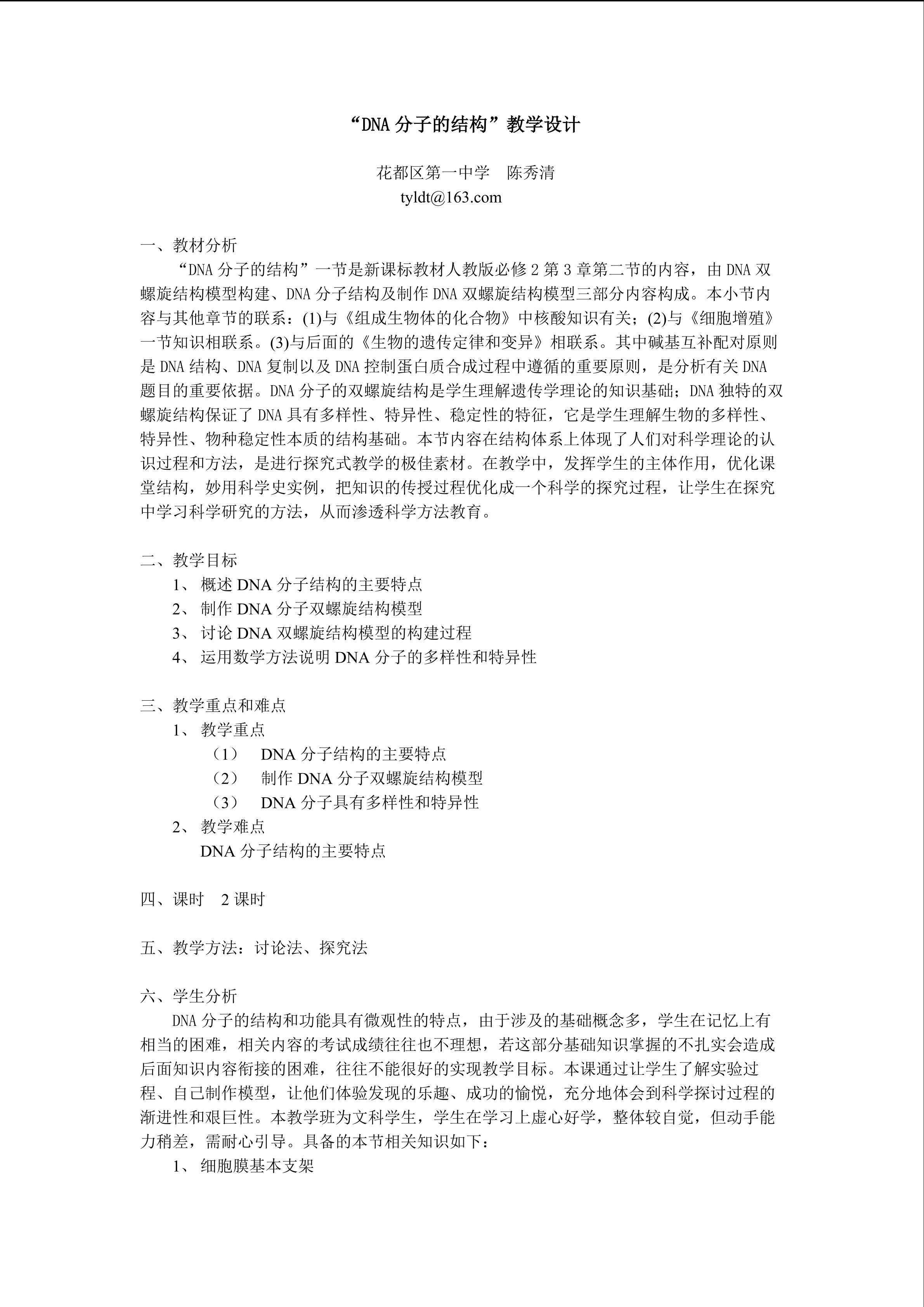 “DNA 分子的结构”教学设计

花都区第一中学　陈秀清
tyldt@163.com

一、教材分析

“DNA 分子的结构”一节是新课标教材人教版必修 2 第 3 章第二节的内容，由 DNA 双螺旋结构模型构建、DNA 分子结构及制作 DNA 双螺旋结构模型三部分内容构成。本小节内容与其他章节的联系：(1)与《组成生物体的化合物》中核酸知识有关；(2)与《细胞增殖》一节知识相联系。(3)与后面的《生物的遗传定律和变异》相联系。其中碱基互补配对原则是 DNA 结构、DNA 复制以及 DNA 控制蛋白质合成过程中遵循的重要原则，是分析有关 DNA 题目的重要依据。DNA 分子的双螺旋结构是学生理解遗传学理论的知识基础；DNA 独特的双螺旋结构保证了 DNA 具有多样性、特异性、稳定性的特征，它是学生理解生物的多样性、特异性、物种稳定性本质的结构基础。本节内容在结构体系上体现了人们对科学理论的认识过程和方法，是进行探究式教学的极佳素材。在教学中，发挥学生的主体作用，优化课堂结构，妙用科学史实例，把知识的传授过程优化成一个科学的探究过程，让学生在探究中学习科学研究的方法，从而渗透科学方法教育。

二、教学目标

1、 概述 DNA 分子结构的主要特点
2、 制作 DNA 分子双螺旋结构模型
3、 讨论 DNA 双螺旋结构模型的构建过程
4、 运用数学方法说明 DNA 分子的多样性和特异性

三、教学重点和难点

1、 教学重点
（1） DNA 分子结构的主要特点
（2） 制作 DNA 分子双螺旋结构模型
（3） DNA 分子具有多样性和特异性
2、 教学难点
DNA 分子结构的主要特点

四、课时　2 课时

五、教学方法：讨论法、探究法

六、学生分析

DNA 分子的结构和功能具有微观性的特点，由于涉及的基础概念多，学生在记忆上有相当的困难，相关内容的考试成绩往往也不理想，若这部分基础知识掌握的不扎实会造成后面知识内容衔接的困难，往往不能很好的实现教学目标。本课通过让学生了解实验过程、自己制作模型，让他们体验发现的乐趣、成功的愉悦，充分地体会到科学探讨过程的渐进性和艰巨性。本教学班为文科学生，学生在学习上虚心好学，整体较自觉，但动手能力稍差，需耐心引导。具备的本节相关知识如下：

1、 细胞膜基本支架